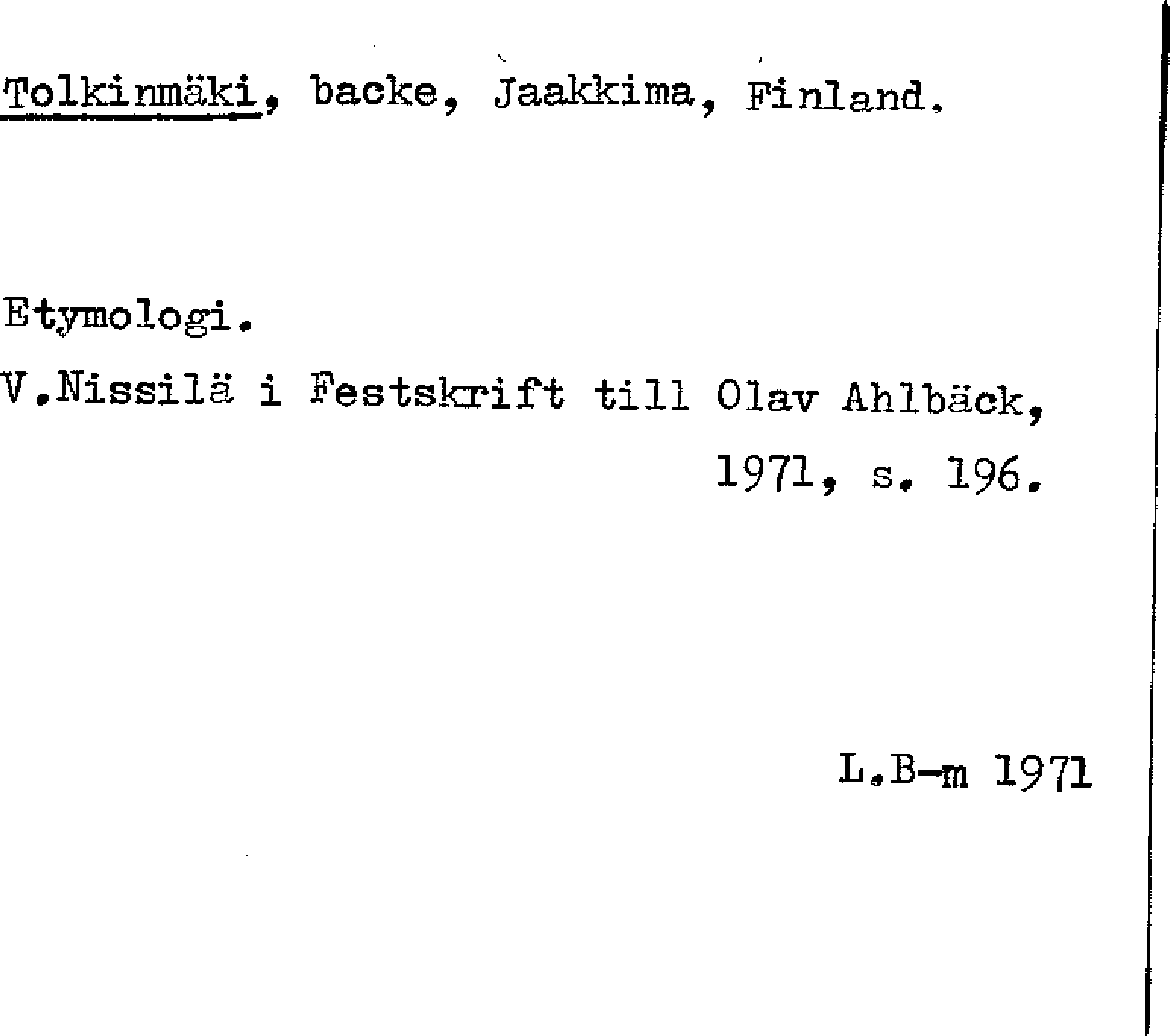 Tolkinmäki, backe, Jaakkima, Finland.

Etymologi.
V.Nissilä i Festskrift till Olav Ahlbäck, 1971, s. 196.

L.B-m 1971